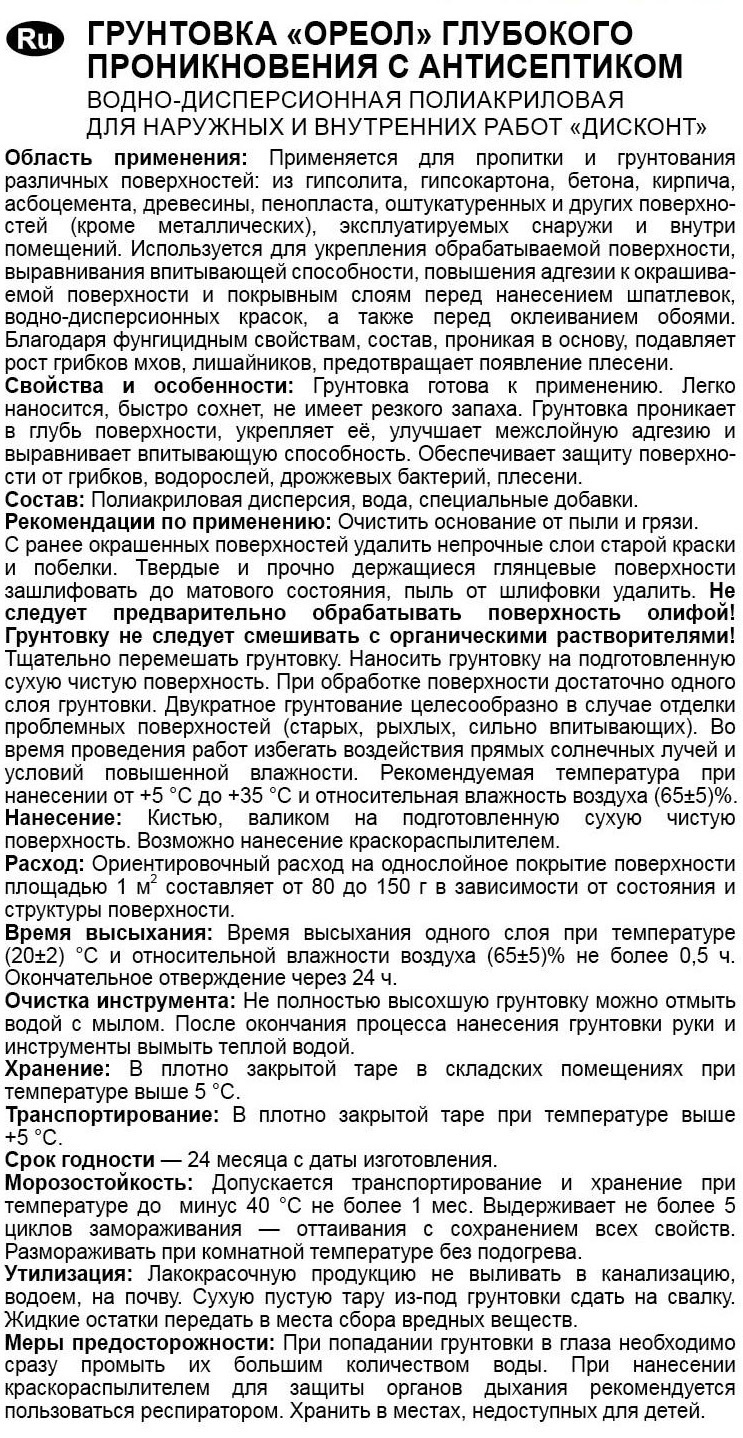 Ru ГРУНТОВКА «ОРЕОЛ» ГЛУБОКОГО ПРОНИКНОВЕНИЯ С АНТИСЕПТИКОМ
ВОДНО-ДИСПЕРСИОННАЯ ПОЛИАКРИЛОВАЯ
ДЛЯ НАРУЖНЫХ И ВНУТРЕННИХ РАБОТ «ДИСКОНТ»

Область применения: Применяется для пропитки и грунтования различных поверхностей: из гипсолита, гипсокартона, бетона, кирпича, асбоцемента, древесины, пенопласта, оштукатуренных и других поверхностей (кроме металлических), эксплуатируемых снаружи и внутри помещений. Используется для укрепления обрабатываемой поверхности, выравнивания впитывающей способности, повышения адгезии к окрашиваемой поверхности и покрывным слоям перед нанесением шпатлевок, водно-дисперсионных красок, а также перед оклеиванием обоями. Благодаря фунгицидным свойствам, состав, проникая в основу, подавляет рост грибков мхов, лишайников, предотвращает появление плесени.
Свойства и особенности: Грунтовка готова к применению. Легко наносится, быстро сохнет, не имеет резкого запаха. Грунтовка проникает в глубь поверхности, укрепляет её, улучшает межслойную адгезию и выравнивает впитывающую способность. Обеспечивает защиту поверхности от грибков, водорослей, дрожжевых бактерий, плесени.
Состав: Полиакриловая дисперсия, вода, специальные добавки.
Рекомендации по применению: Очистить основание от пыли и грязи. С ранее окрашенных поверхностей удалить непрочные слои старой краски и побелки. Твердые и прочно держащиеся глянцевые поверхности зашлифовать до матового состояния, пыль от шлифовки удалить. Не следует предварительно обрабатывать поверхность олифой! Грунтовку не следует смешивать с органическими растворителями! Тщательно перемешать грунтовку. Наносить грунтовку на подготовленную сухую чистую поверхность. При обработке поверхности достаточно одного слоя грунтовки. Двукратное грунтование целесообразно в случае отделки проблемных поверхностей (старых, рыхлых, сильно впитывающих). Во время проведения работ избегать воздействия прямых солнечных лучей и условий повышенной влажности. Рекомендуемая температура при нанесении от +5 °С до +35 °С и относительная влажность воздуха (65±5)%.
Нанесение: Кистью, валиком на подготовленную сухую чистую поверхность. Возможно нанесение краскораспылителем.
Расход: Ориентировочный расход на однослойное покрытие поверхности площадью 1 $м^2$ составляет от 80 до 150 г в зависимости от состояния и структуры поверхности.
Время высыхания: Время высыхания одного слоя при температуре (20±2) °С и относительной влажности воздуха (65±5)% не более 0,5 ч. Окончательное отверждение через 24 ч.
Очистка инструмента: Не полностью высохшую грунтовку можно отмыть водой с мылом. После окончания процесса нанесения грунтовки руки и инструменты вымыть теплой водой.
Хранение: В плотно закрытой таре в складских помещениях при температуре выше 5 °С.
Транспортирование: В плотно закрытой таре при температуре выше +5 °С.
Срок годности — 24 месяца с даты изготовления.
Морозостойкость: Допускается транспортирование и хранение при температуре до минус 40 °С не более 1 мес. Выдерживает не более 5 циклов замораживания — оттаивания с сохранением всех свойств. Размораживать при комнатной температуре без подогрева.
Утилизация: Лакокрасочную продукцию не выливать в канализацию, водоем, на почву. Сухую пустую тару из-под грунтовки сдать на свалку. Жидкие остатки передать в места сбора вредных веществ.
Меры предосторожности: При попадании грунтовки в глаза необходимо сразу промыть их большим количеством воды. При нанесении краскораспылителем для защиты органов дыхания рекомендуется пользоваться респиратором. Хранить в местах, недоступных для детей.